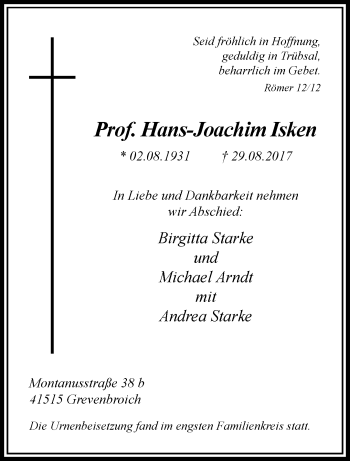 Seid fröhlich in Hoffnung,
geduldig in Trübsal,
beharrlich im Gebet.
Römer 12/12

Prof. Hans-Joachim Isken

* 02.08.1931 † 29.08.2017

In Liebe und Dankbarkeit nehmen wir Abschied:

Birgitta Starke
und
Michael Arndt
mit
Andrea Starke

Montanusstraße 38 b
41515 Grevenbroich

Die Urnenbeisetzung fand im engsten Familienkreis statt.